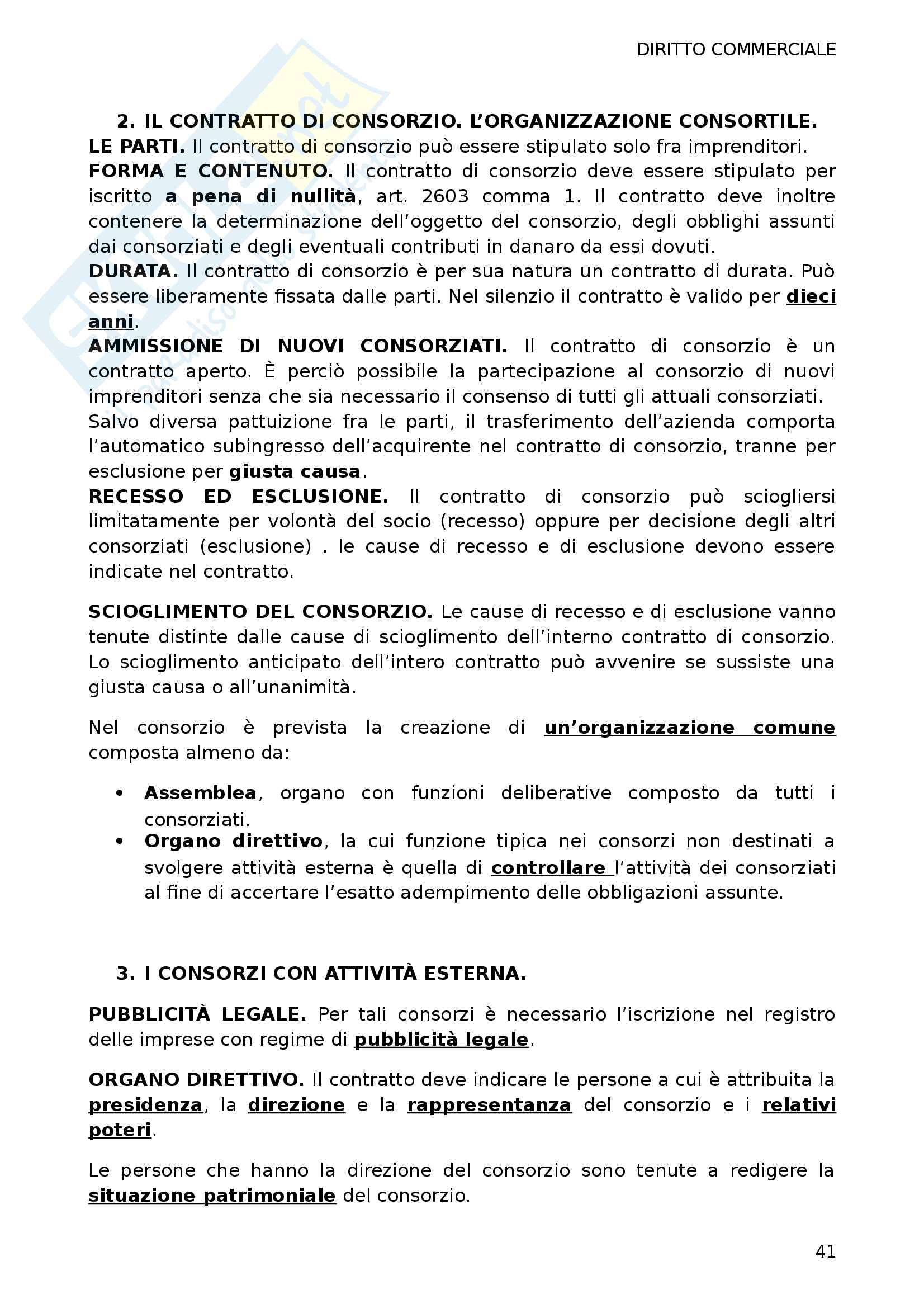 DIRITTO COMMERCIALE

2. IL CONTRATTO DI CONSORZIO. L'ORGANIZZAZIONE CONSORTILE.

LE PARTI. Il contratto di consorzio può essere stipulato solo fra imprenditori.

FORMA E CONTENUTO. Il contratto di consorzio deve essere stipulato per iscritto a pena di nullità, art. 2603 comma 1. Il contratto deve inoltre contenere la determinazione dell'oggetto del consorzio, degli obblighi assunti dai consorziati e degli eventuali contributi in danaro da essi dovuti.

DURATA. Il contratto di consorzio è per sua natura un contratto di durata. Può essere liberamente fissata dalle parti. Nel silenzio il contratto è valido per dieci anni.

AMMISSIONE DI NUOVI CONSORZIATI. Il contratto di consorzio è un contratto aperto. È perciò possibile la partecipazione al consorzio di nuovi imprenditori senza che sia necessario il consenso di tutti gli attuali consorziati. Salvo diversa pattuizione fra le parti, il trasferimento dell'azienda comporta l'automatico subingresso dell'acquirente nel contratto di consorzio, tranne per esclusione per giusta causa.

RECESSO ED ESCLUSIONE. Il contratto di consorzio può sciogliersi limitatamente per volontà del socio (recesso) oppure per decisione degli altri consorziati (esclusione) . le cause di recesso e di esclusione devono essere indicate nel contratto.

SCIOGLIMENTO DEL CONSORZIO. Le cause di recesso e di esclusione vanno tenute distinte dalle cause di scioglimento dell'interno contratto di consorzio. Lo scioglimento anticipato dell'intero contratto può avvenire se sussiste una giusta causa o all'unanimità.

Nel consorzio è prevista la creazione di un'organizzazione comune composta almeno da:

• Assemblea, organo con funzioni deliberative composto da tutti i consorziati.
• Organo direttivo, la cui funzione tipica nei consorzi non destinati a svolgere attività esterna è quella di controllare l'attività dei consorziati al fine di accertare l'esatto adempimento delle obbligazioni assunte.

3. I CONSORZI CON ATTIVITÀ ESTERNA.

PUBBLICITÀ LEGALE. Per tali consorzi è necessario l'iscrizione nel registro delle imprese con regime di pubblicità legale.

ORGANO DIRETTIVO. Il contratto deve indicare le persone a cui è attribuita la presidenza, la direzione e la rappresentanza del consorzio e i relativi poteri.

Le persone che hanno la direzione del consorzio sono tenute a redigere la situazione patrimoniale del consorzio.

41